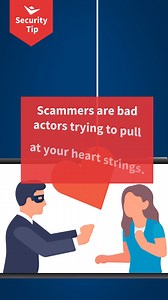 Security Tip

Scammers are bad actors trying to pull at your heart strings.